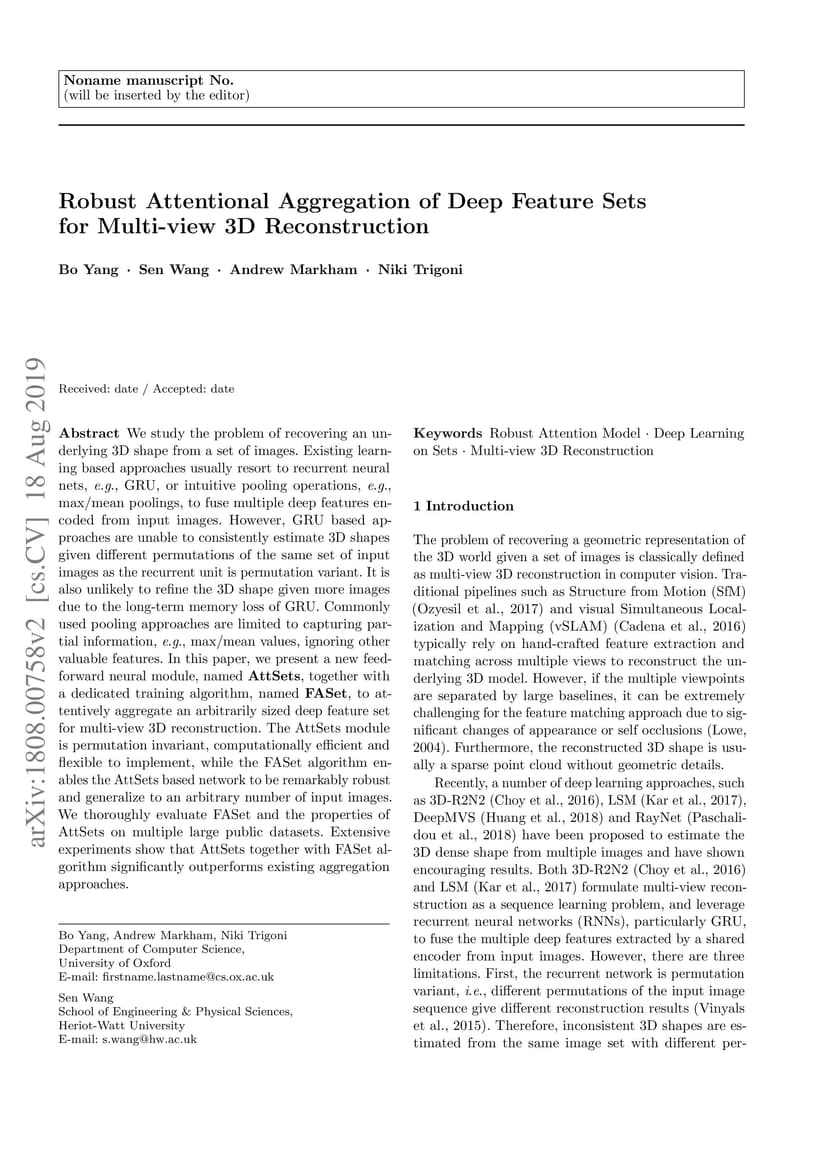 Noname manuscript No.
(will be inserted by the editor)

Robust Attentional Aggregation of Deep Feature Sets for Multi-view 3D Reconstruction

Bo Yang · Sen Wang · Andrew Markham · Niki Trigoni

arXiv:1808.00758v2 [cs.CV] 18 Aug 2019

Received: date / Accepted: date

Abstract We study the problem of recovering an underlying 3D shape from a set of images. Existing learning based approaches usually resort to recurrent neural nets, e.g., GRU, or intuitive pooling operations, e.g., max/mean poolings, to fuse multiple deep features encoded from input images. However, GRU based approaches are unable to consistently estimate 3D shapes given different permutations of the same set of input images as the recurrent unit is permutation variant. It is also unlikely to refine the 3D shape given more images due to the long-term memory loss of GRU. Commonly used pooling approaches are limited to capturing partial information, e.g., max/mean values, ignoring other valuable features. In this paper, we present a new feedforward neural module, named AttSets, together with a dedicated training algorithm, named FASet, to attentively aggregate an arbitrarily sized deep feature set for multi-view 3D reconstruction. The AttSets module is permutation invariant, computationally efficient and flexible to implement, while the FASet algorithm enables the AttSets based network to be remarkably robust and generalize to an arbitrary number of input images. We thoroughly evaluate FASet and the properties of AttSets on multiple large public datasets. Extensive experiments show that AttSets together with FASet algorithm significantly outperforms existing aggregation approaches.

Bo Yang, Andrew Markham, Niki Trigoni
Department of Computer Science,
University of Oxford
E-mail: firstname.lastname@cs.ox.ac.uk

Sen Wang
School of Engineering & Physical Sciences,
Heriot-Watt University
E-mail: s.wang@hw.ac.uk

Keywords Robust Attention Model · Deep Learning on Sets · Multi-view 3D Reconstruction

1 Introduction

The problem of recovering a geometric representation of the 3D world given a set of images is classically defined as multi-view 3D reconstruction in computer vision. Traditional pipelines such as Structure from Motion (SfM) (Ozyesil et al., 2017) and visual Simultaneous Localization and Mapping (vSLAM) (Cadena et al., 2016) typically rely on hand-crafted feature extraction and matching across multiple views to reconstruct the underlying 3D model. However, if the multiple viewpoints are separated by large baselines, it can be extremely challenging for the feature matching approach due to significant changes of appearance or self occlusions (Lowe, 2004). Furthermore, the reconstructed 3D shape is usually a sparse point cloud without geometric details.

Recently, a number of deep learning approaches, such as 3D-R2N2 (Choy et al., 2016), LSM (Kar et al., 2017), DeepMVS (Huang et al., 2018) and RayNet (Paschalidou et al., 2018) have been proposed to estimate the 3D dense shape from multiple images and have shown encouraging results. Both 3D-R2N2 (Choy et al., 2016) and LSM (Kar et al., 2017) formulate multi-view reconstruction as a sequence learning problem, and leverage recurrent neural networks (RNNs), particularly GRU, to fuse the multiple deep features extracted by a shared encoder from input images. However, there are three limitations. First, the recurrent network is permutation variant, i.e., different permutations of the input image sequence give different reconstruction results (Vinyals et al., 2015). Therefore, inconsistent 3D shapes are estimated from the same image set with different per-